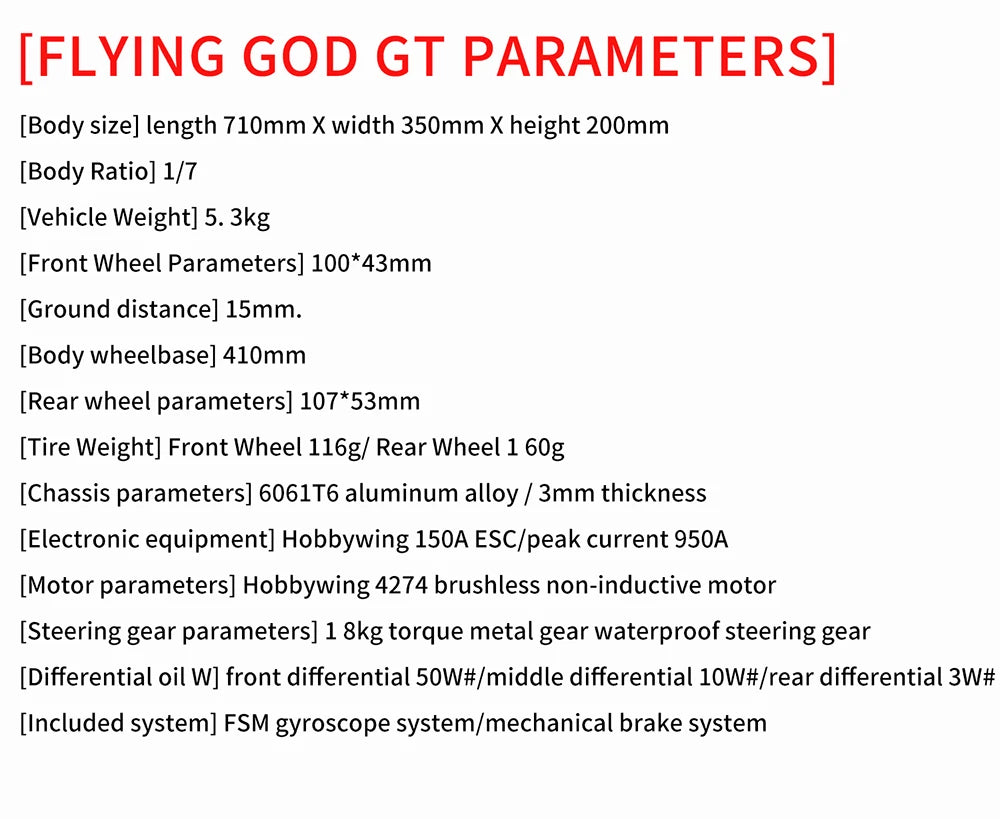 [FLYING GOD GT PARAMETERS]

[Body size] length 710mm X width 350mm X height 200mm

[Body Ratio] 1/7

[Vehicle Weight] 5. 3kg

[Front Wheel Parameters] 100*43mm

[Ground distance] 15mm.

[Body wheelbase] 410mm

[Rear wheel parameters] 107*53mm

[Tire Weight] Front Wheel 116g/ Rear Wheel 1 60g

[Chassis parameters] 6061T6 aluminum alloy / 3mm thickness

[Electronic equipment] Hobbywing 150A ESC/peak current 950A

[Motor parameters] Hobbywing 4274 brushless non-inductive motor

[Steering gear parameters] 1 8kg torque metal gear waterproof steering gear

[Differential oil W] front differential 50W#/middle differential 10W#/rear differential 3W#

[Included system] FSM gyroscope system/mechanical brake system